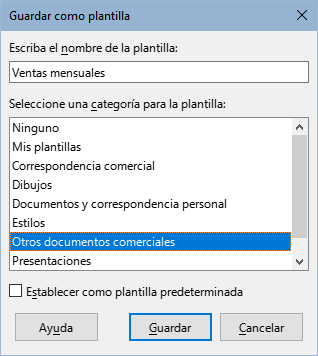 Guardar como plantilla

Escriba el nombre de la plantilla:

Ventas mensuales

Seleccione una categoría para la plantilla:

Ninguno
Mis plantillas
Correspondencia comercial
Dibujos
Documentos y correspondencia personal
Estilos
Otros documentos comerciales
Presentaciones

Establecer como plantilla predeterminada

Ayuda

Guardar

Cancelar